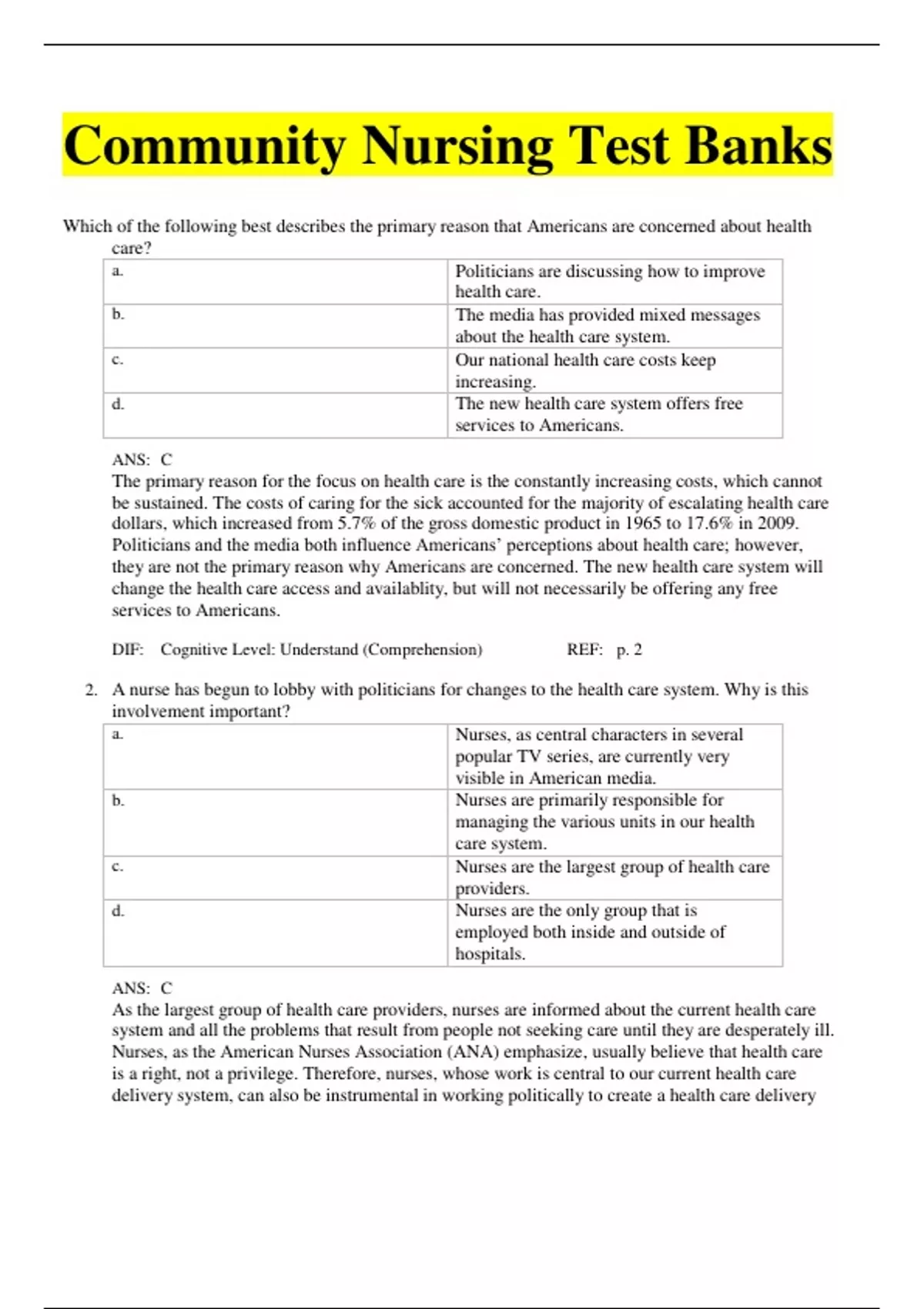 Community Nursing Test Banks

Which of the following best describes the primary reason that Americans are concerned about health care?

| a. | Politicians are discussing how to improve health care. |
|---|---|
| b. | The media has provided mixed messages about the health care system. |
| c. | Our national health care costs keep increasing. |
| d. | The new health care system offers free services to Americans. |

ANS: C
The primary reason for the focus on health care is the constantly increasing costs, which cannot be sustained. The costs of caring for the sick accounted for the majority of escalating health care dollars, which increased from 5.7% of the gross domestic product in 1965 to 17.6% in 2009. Politicians and the media both influence Americans' perceptions about health care; however, they are not the primary reason why Americans are concerned. The new health care system will change the health care access and availablity, but will not necessarily be offering any free services to Americans.

DIF: Cognitive Level: Understand (Comprehension) REF: p. 2

2. A nurse has begun to lobby with politicians for changes to the health care system. Why is this involvement important?

| a. | Nurses, as central characters in several popular TV series, are currently very visible in American media. |
|---|---|
| b. | Nurses are primarily responsible for managing the various units in our health care system. |
| c. | Nurses are the largest group of health care providers. |
| d. | Nurses are the only group that is employed both inside and outside of hospitals. |

ANS: C
As the largest group of health care providers, nurses are informed about the current health care system and all the problems that result from people not seeking care until they are desperately ill. Nurses, as the American Nurses Association (ANA) emphasize, usually believe that health care is a right, not a privilege. Therefore, nurses, whose work is central to our current health care delivery system, can also be instrumental in working politically to create a health care delivery